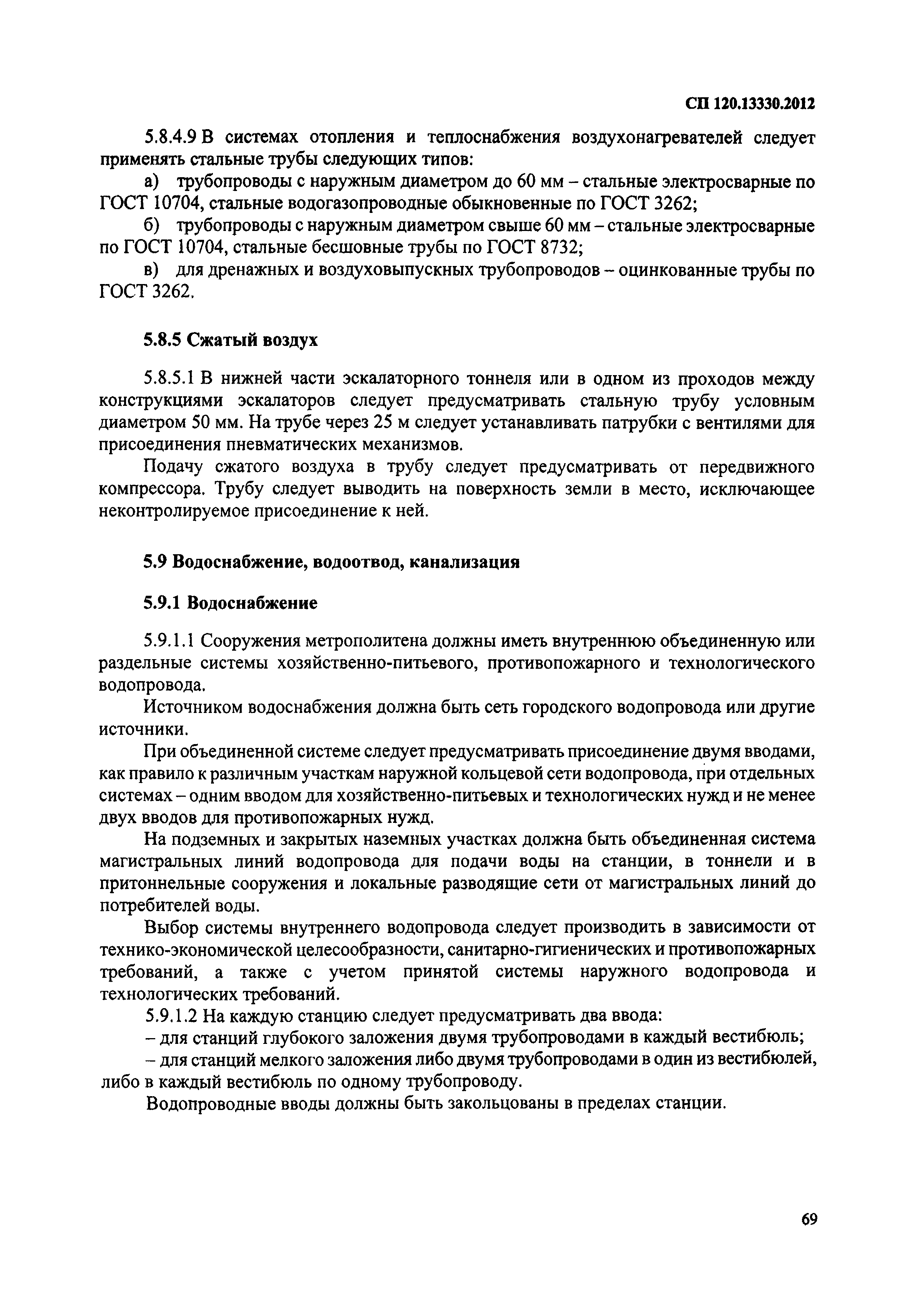 СП 120.13330.2012

5.8.4.9 В системах отопления и теплоснабжения воздухонагревателей следует применять стальные трубы следующих типов:

а) трубопроводы с наружным диаметром до 60 мм – стальные электросварные по ГОСТ 10704, стальные водогазопроводные обыкновенные по ГОСТ 3262;

б) трубопроводы с наружным диаметром свыше 60 мм – стальные электросварные по ГОСТ 10704, стальные бесшовные трубы по ГОСТ 8732;

в) для дренажных и воздуховыпускных трубопроводов – оцинкованные трубы по ГОСТ 3262.

5.8.5 Сжатый воздух

5.8.5.1 В нижней части эскалаторного тоннеля или в одном из проходов между конструкциями эскалаторов следует предусматривать стальную трубу условным диаметром 50 мм. На трубе через 25 м следует устанавливать патрубки с вентилями для присоединения пневматических механизмов.

Подачу сжатого воздуха в трубу следует предусматривать от передвижного компрессора. Трубу следует выводить на поверхность земли в место, исключающее неконтролируемое присоединение к ней.

5.9 Водоснабжение, водоотвод, канализация

5.9.1 Водоснабжение

5.9.1.1 Сооружения метрополитена должны иметь внутреннюю объединенную или раздельные системы хозяйственно-питьевого, противопожарного и технологического водопровода.

Источником водоснабжения должна быть сеть городского водопровода или другие источники.

При объединенной системе следует предусматривать присоединение двумя вводами, как правило к различным участкам наружной кольцевой сети водопровода, при отдельных системах – одним вводом для хозяйственно-питьевых и технологических нужд и не менее двух вводов для противопожарных нужд.

На подземных и закрытых наземных участках должна быть объединенная система магистральных линий водопровода для подачи воды на станции, в тоннели и в притоннельные сооружения и локальные разводящие сети от магистральных линий до потребителей воды.

Выбор системы внутреннего водопровода следует производить в зависимости от технико-экономической целесообразности, санитарно-гигиенических и противопожарных требований, а также с учетом принятой системы наружного водопровода и технологических требований.

5.9.1.2 На каждую станцию следует предусматривать два ввода:

– для станций глубокого заложения двумя трубопроводами в каждый вестибюль;

– для станций мелкого заложения либо двумя трубопроводами в один из вестибюлей, либо в каждый вестибюль по одному трубопроводу.

Водопроводные вводы должны быть закольцованы в пределах станции.

69